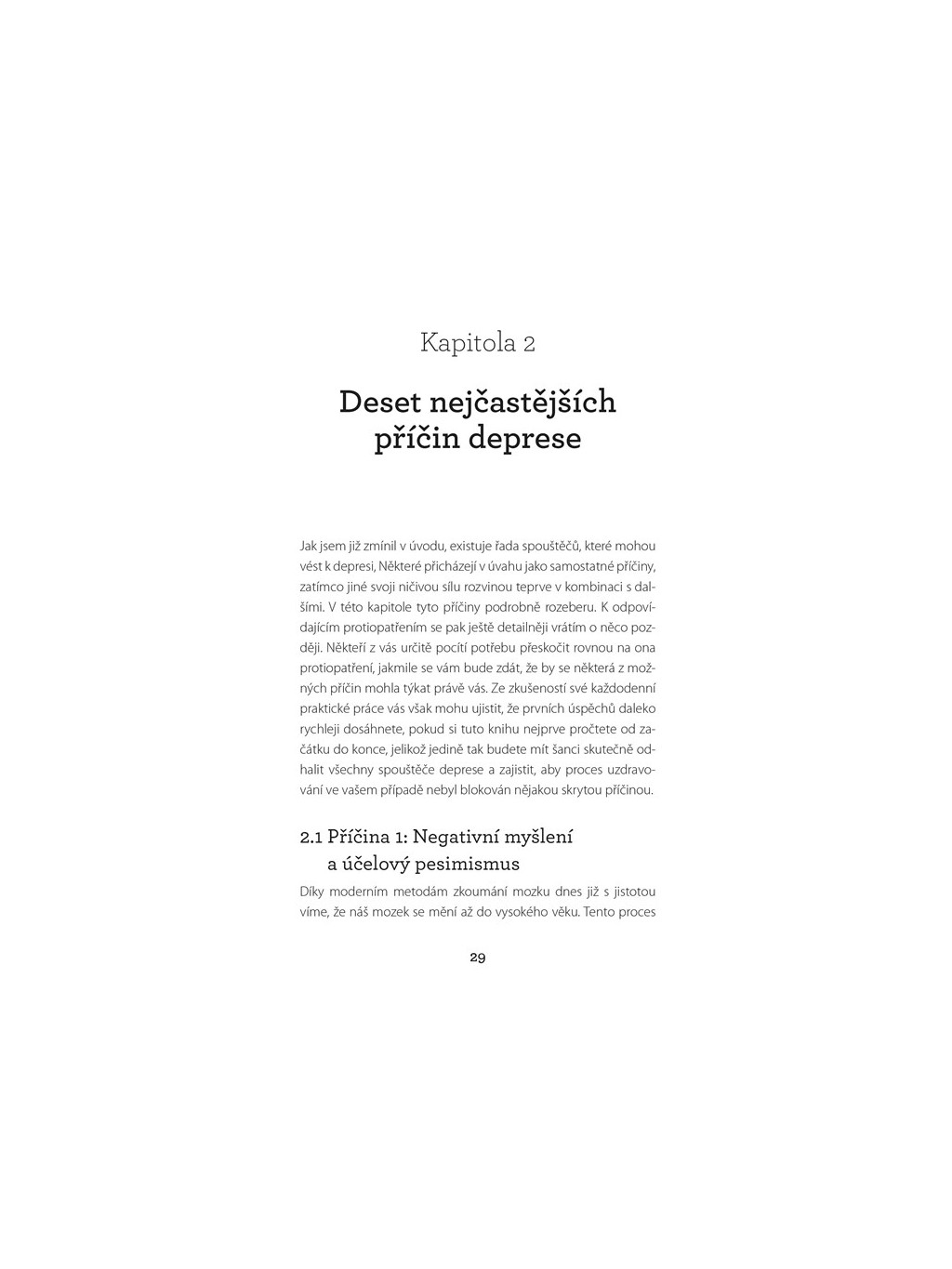 Kapitola 2

Deset nejčastějších příčin deprese

Jak jsem již zmínil v úvodu, existuje řada spouštěčů, které mohou vést k depresi, Některé přicházejí v úvahu jako samostatné příčiny, zatímco jiné svoji ničivou sílu rozvinou teprve v kombinaci s dalšími. V této kapitole tyto příčiny podrobně rozeberu. K odpovídajícím protiopatřením se pak ještě detailněji vrátím o něco později. Někteří z vás určitě pocítí potřebu přeskočit rovnou na ona protiopatření, jakmile se vám bude zdát, že by se některá z možných příčin mohla týkat právě vás. Ze zkušeností své každodenní praktické práce vás však mohu ujistit, že prvních úspěchů daleko rychleji dosáhnete, pokud si tuto knihu nejprve pročtete od začátku do konce, jelikož jedině tak budete mít šanci skutečně odhalit všechny spouštěče deprese a zajistit, aby proces uzdravování ve vašem případě nebyl blokován nějakou skrytou příčinou.

2.1 Příčina 1: Negativní myšlení a účelový pesimismus

Díky moderním metodám zkoumání mozku dnes již s jistotou víme, že náš mozek se mění až do vysokého věku. Tento proces

29